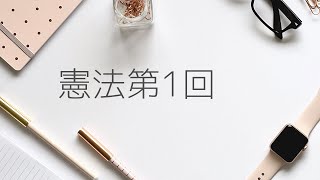 憲法第1回